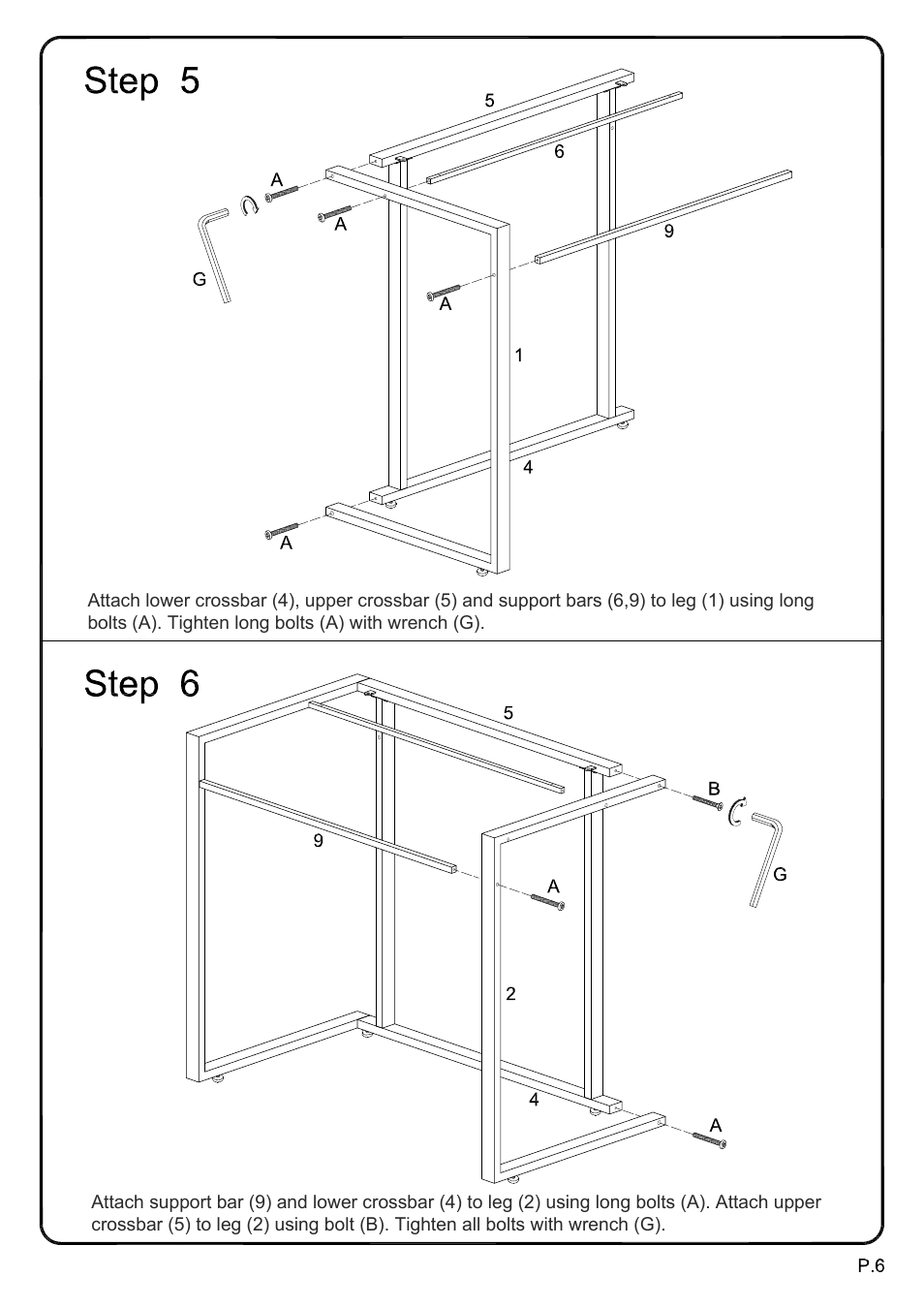 Step 5

5
6
A
A
9
G
A
1
4
A

Attach lower crossbar (4), upper crossbar (5) and support bars (6,9) to leg (1) using long bolts (A). Tighten long bolts (A) with wrench (G).

Step 6

5
B
9
G
A
2
4
A

Attach support bar (9) and lower crossbar (4) to leg (2) using long bolts (A). Attach upper crossbar (5) to leg (2) using bolt (B). Tighten all bolts with wrench (G).

P.6